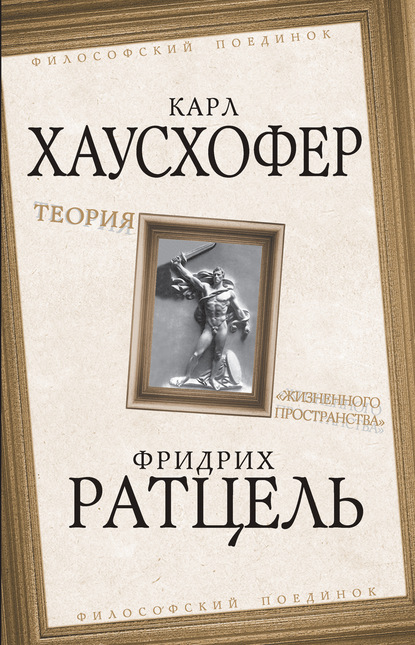 ФИЛОСОФСКИЙ ПОЕДИНОК

КАРЛ
ХАУСХОФЕР

ТЕОРИЯ

«ЖИЗНЕННОГО
ПРОСТРАНСТВА»

ФРИДРИХ
РАТЦЕЛЬ

ФИЛОСОФСКИЙ ПОЕДИНОК